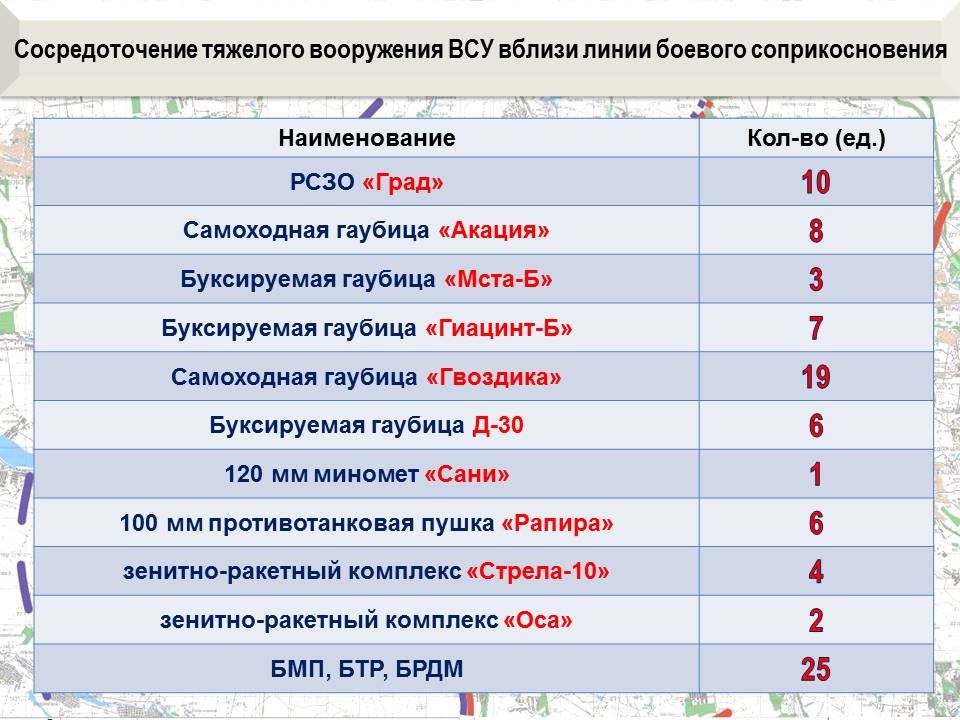 Сосредоточение тяжелого вооружения ВСУ вблизи линии боевого соприкосновения

| Наименование | Кол-во (ед.) |
|---|---|
| РСЗО «Град» | 10 |
| Самоходная гаубица «Акация» | 8 |
| Буксируемая гаубица «Мста-Б» | 3 |
| Буксируемая гаубица «Гиацинт-Б» | 7 |
| Самоходная гаубица «Гвоздика» | 19 |
| Буксируемая гаубица Д-30 | 6 |
| 120 мм миномет «Сани» | 1 |
| 100 мм противотанковая пушка «Рапира» | 6 |
| зенитно-ракетный комплекс «Стрела-10» | 4 |
| зенитно-ракетный комплекс «Оса» | 2 |
| БМП, БТР, БРДМ | 25 |